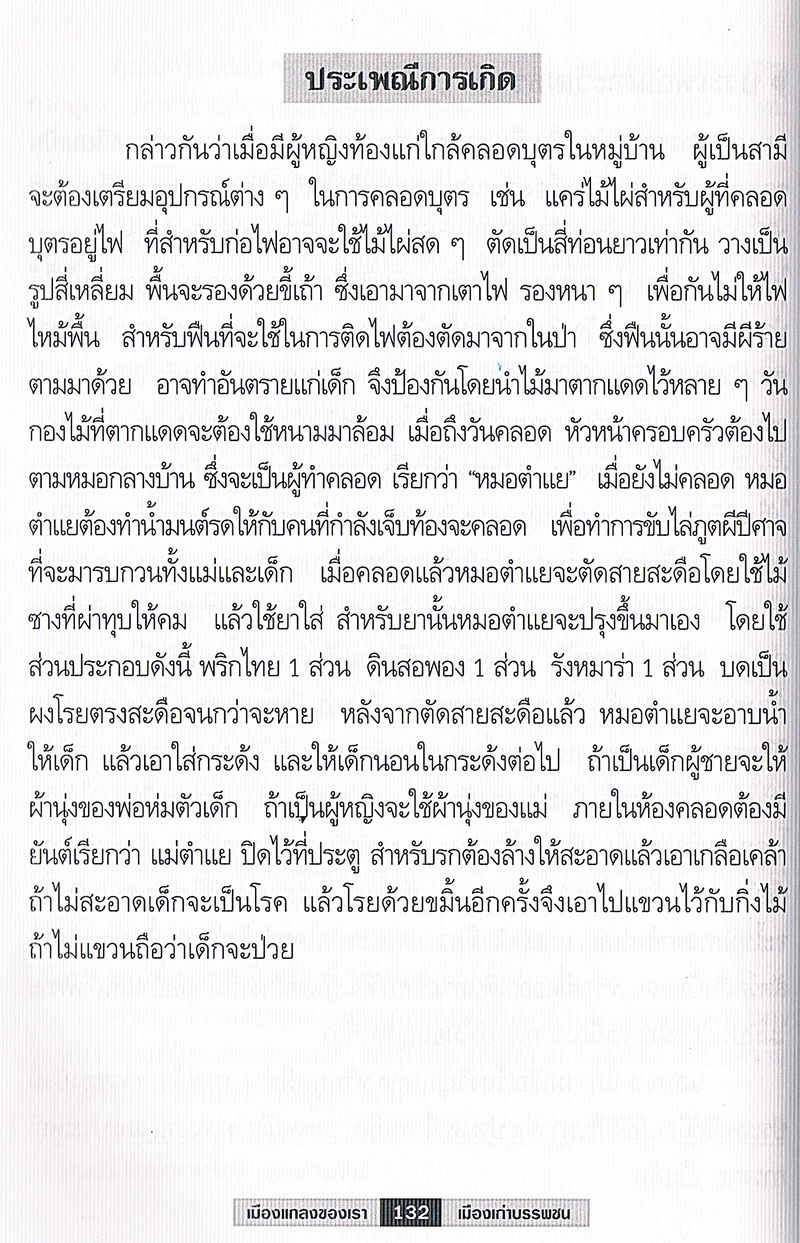 ประเพณีการเกิด

กล่าวกันว่าเมื่อมีผู้หญิงท้องแก่ใกล้คลอดบุตรในหมู่บ้าน ผู้เป็นสามีจะต้องเตรียมอุปกรณ์ต่าง ๆ ในการคลอดบุตร เช่น แคร่ไม้ไผ่สำหรับผู้ที่คลอดบุตรอยู่ไฟ ที่สำหรับก่อไฟอาจจะใช้ไม้ไผ่สด ๆ ตัดเป็นสี่ท่อนยาวเท่ากัน วางเป็นรูปสี่เหลี่ยม พื้นจะรองด้วยขี้เถ้า ซึ่งเอามาจากเตาไฟ รองหนา ๆ เพื่อกันไม่ให้ไฟไหม้พื้น สำหรับฟืนที่จะใช้ในการติดไฟต้องตัดมาจากในป่า ซึ่งฟืนนั้นอาจมีผีร้ายตามมาด้วย อาจทำอันตรายแก่เด็ก จึงป้องกันโดยนำไม้มาตากแดดไว้หลาย ๆ วัน กองไม้ที่ตากแดดจะต้องใช้หนามมาล้อม เมื่อถึงวันคลอด หัวหน้าครอบครัวต้องไปตามหมอกลางบ้าน ซึ่งจะเป็นผู้ทำคลอด เรียกว่า “หมอตำแย” เมื่อยังไม่คลอด หมอตำแยต้องทำน้ำมนต์รดให้กับคนที่กำลังเจ็บท้องจะคลอด เพื่อทำการขับไล่ภูตผีปีศาจที่จะมารบกวนทั้งแม่และเด็ก เมื่อคลอดแล้วหมอตำแยจะตัดสายสะดือโดยใช้ไม้ซางที่ผ่าทุบให้คม แล้วใช้ยาใส่ สำหรับยานั้นหมอตำแยจะปรุงขึ้นมาเอง โดยใช้ส่วนประกอบดังนี้ พริกไทย 1 ส่วน ดินสอพอง 1 ส่วน รังหมาร่า 1 ส่วน บดเป็นผงโรยตรงสะดือจนกว่าจะหาย หลังจากตัดสายสะดือแล้ว หมอตำแยจะอาบน้ำให้เด็ก แล้วเอาใส่กระด้ง และให้เด็กนอนในกระด้งต่อไป ถ้าเป็นเด็กผู้ชายจะให้ผ้านุ่งของพ่อห่มตัวเด็ก ถ้าเป็นผู้หญิงจะใช้ผ้านุ่งของแม่ ภายในห้องคลอดต้องมียันต์เรียกว่า แม่ตำแย ปิดไว้ที่ประตู สำหรับรกต้องล้างให้สะอาดแล้วเอาเกลือเคล้า ถ้าไม่สะอาดเด็กจะเป็นโรค แล้วโรยด้วยขมิ้นอีกครั้งจึงเอาไปแขวนไว้กับกิ่งไม้ ถ้าไม่แขวนถือว่าเด็กจะป่วย

เมืองแกลงของเรา 132 เมืองเก่าบรรพชน